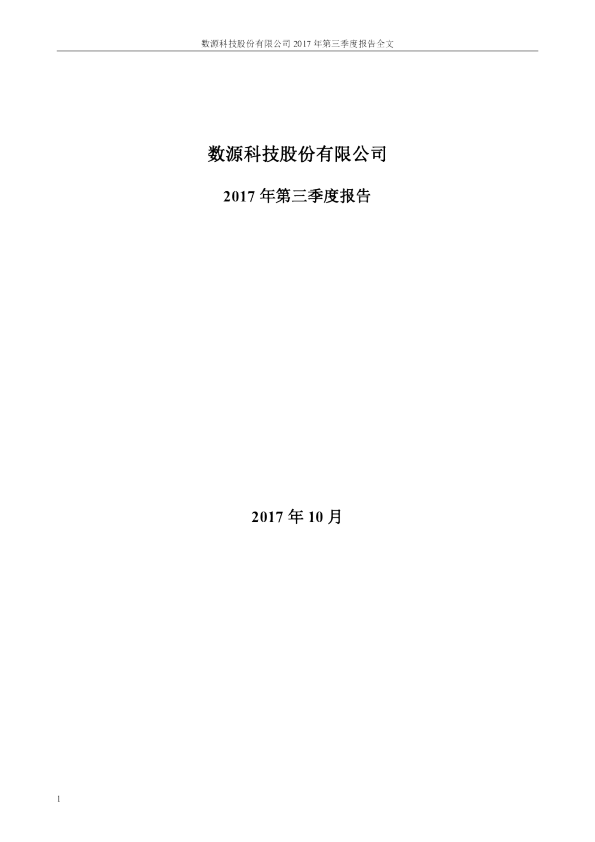 数源科技股份有限公司2017年第三季度报告全文

数源科技股份有限公司

2017年第三季度报告

2017年10月

1